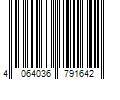 4 064036 791642